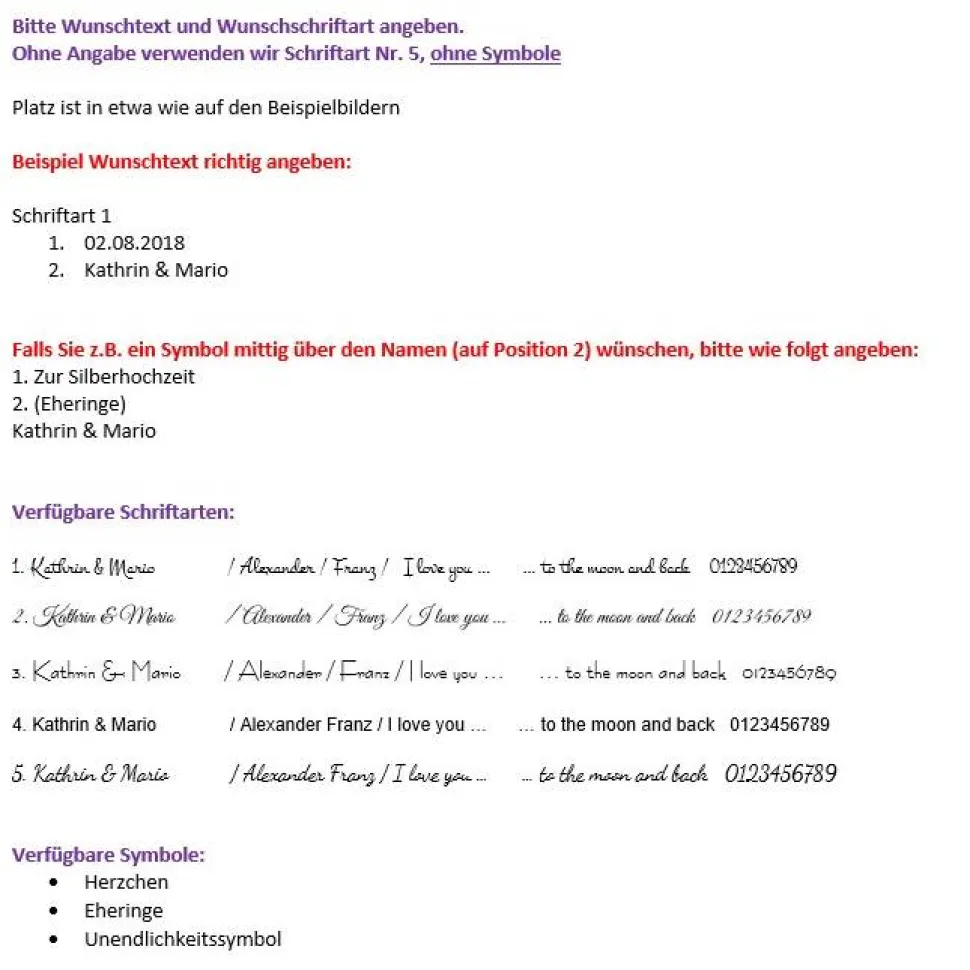 Bitte Wunschtext und Wunschschriftart angeben.
Ohne Angabe verwenden wir Schriftart Nr. 5, ohne Symbole

Platz ist in etwa wie auf den Beispielbildern

Beispiel Wunschtext richtig angeben:

Schriftart 1
1. 02.08.2018
2. Kathrin & Mario

Falls Sie z.B. ein Symbol mittig über den Namen (auf Position 2) wünschen, bitte wie folgt angeben:
1. Zur Silberhochzeit
2. (Eheringe)
Kathrin & Mario

Verfügbare Schriftarten:

1. Kathrin & Mario / Alexander / Franz / I love you … … to the moon and back 0123456789

2. Kathrin & Mario / Alexander / Franz / I love you … … to the moon and back 0123456789

3. Kathrin & Mario / Alexander / Franz / I love you … … to the moon and back 0123456789

4. Kathrin & Mario / Alexander Franz / I love you … … to the moon and back 0123456789

5. Kathrin & Mario / Alexander Franz / I love you … … to the moon and back 0123456789

Verfügbare Symbole:
• Herzchen
• Eheringe
• Unendlichkeitssymbol